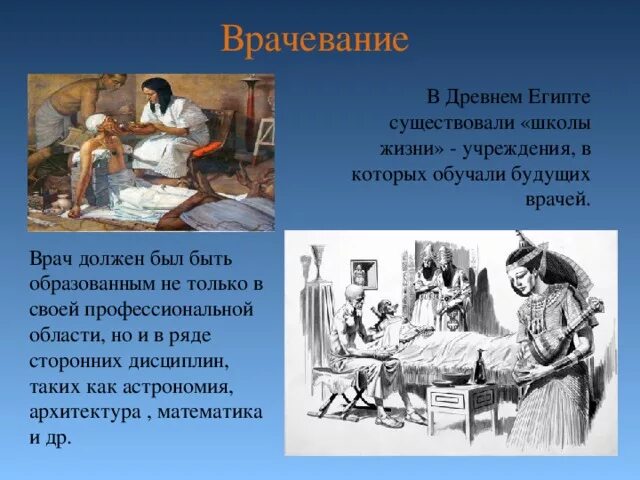 Врачевание

В Древнем Египте существовали «школы жизни» - учреждения, в которых обучали будущих врачей.

Врач должен был быть образованным не только в своей профессиональной области, но и в ряде сторонних дисциплин, таких как астрономия, архитектура , математика и др.